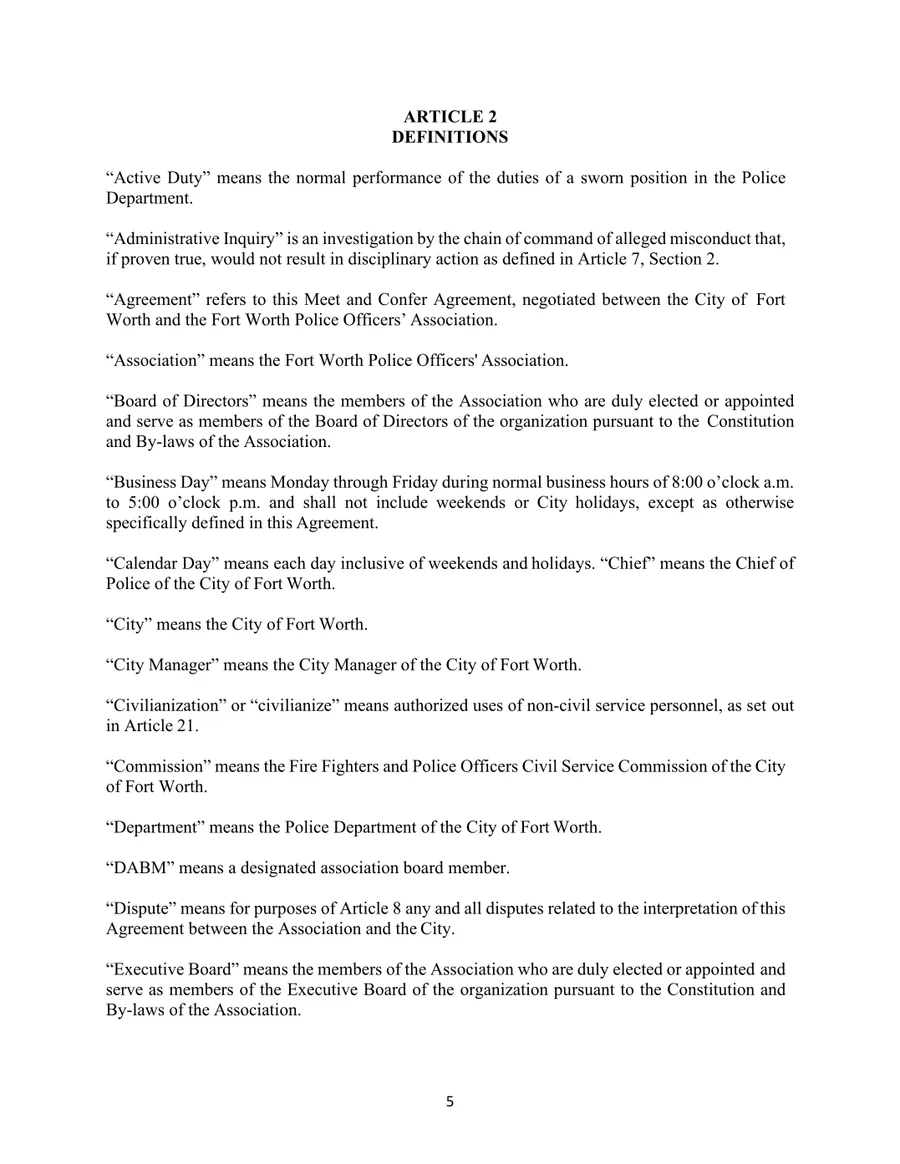 ARTICLE 2
DEFINITIONS

“Active Duty” means the normal performance of the duties of a sworn position in the Police Department.

“Administrative Inquiry” is an investigation by the chain of command of alleged misconduct that, if proven true, would not result in disciplinary action as defined in Article 7, Section 2.

“Agreement” refers to this Meet and Confer Agreement, negotiated between the City of Fort Worth and the Fort Worth Police Officers’ Association.

“Association” means the Fort Worth Police Officers' Association.

“Board of Directors” means the members of the Association who are duly elected or appointed and serve as members of the Board of Directors of the organization pursuant to the Constitution and By-laws of the Association.

“Business Day” means Monday through Friday during normal business hours of 8:00 o’clock a.m. to 5:00 o’clock p.m. and shall not include weekends or City holidays, except as otherwise specifically defined in this Agreement.

“Calendar Day” means each day inclusive of weekends and holidays. “Chief” means the Chief of Police of the City of Fort Worth.

“City” means the City of Fort Worth.

“City Manager” means the City Manager of the City of Fort Worth.

“Civilianization” or “civilianize” means authorized uses of non-civil service personnel, as set out in Article 21.

“Commission” means the Fire Fighters and Police Officers Civil Service Commission of the City of Fort Worth.

“Department” means the Police Department of the City of Fort Worth.

“DABM” means a designated association board member.

“Dispute” means for purposes of Article 8 any and all disputes related to the interpretation of this Agreement between the Association and the City.

“Executive Board” means the members of the Association who are duly elected or appointed and serve as members of the Executive Board of the organization pursuant to the Constitution and By-laws of the Association.

5